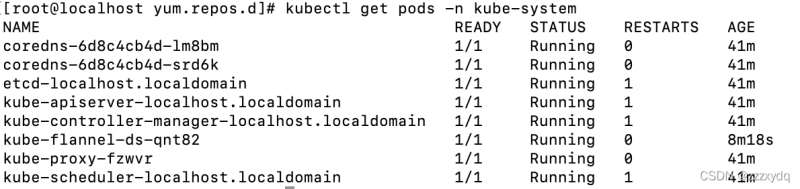 [root@localhost yum.repos.d]# kubectl get pods -n kube-system

| NAME | READY | STATUS | RESTARTS | AGE |
|---|---|---|---|---|
| coredns-6d8c4cb4d-lm8bm | 1/1 | Running | 0 | 41m |
| coredns-6d8c4cb4d-srd6k | 1/1 | Running | 0 | 41m |
| etcd-localhost.localdomain | 1/1 | Running | 1 | 41m |
| kube-apiserver-localhost.localdomain | 1/1 | Running | 1 | 41m |
| kube-controller-manager-localhost.localdomain | 1/1 | Running | 1 | 41m |
| kube-flannel-ds-qnt82 | 1/1 | Running | 0 | 8m18s |
| kube-proxy-fzwvr | 1/1 | Running | 0 | 41m |
| kube-scheduler-localhost.localdomain | 1/1 | Running | 1 | 41m |

CSDN @zzxydq